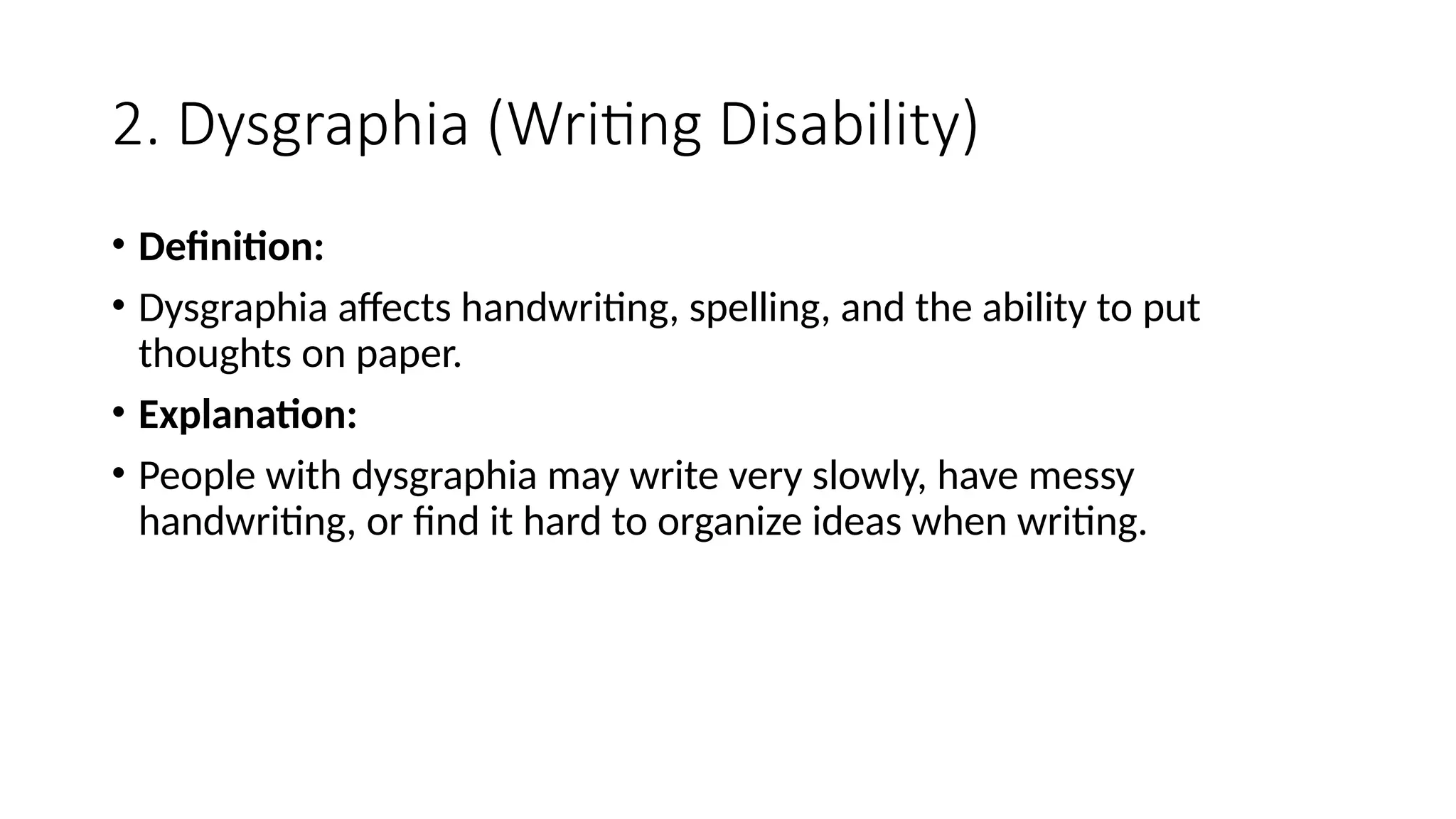 2. Dysgraphia (Writing Disability)

• Definition:

• Dysgraphia affects handwriting, spelling, and the ability to put thoughts on paper.

• Explanation:

• People with dysgraphia may write very slowly, have messy handwriting, or find it hard to organize ideas when writing.